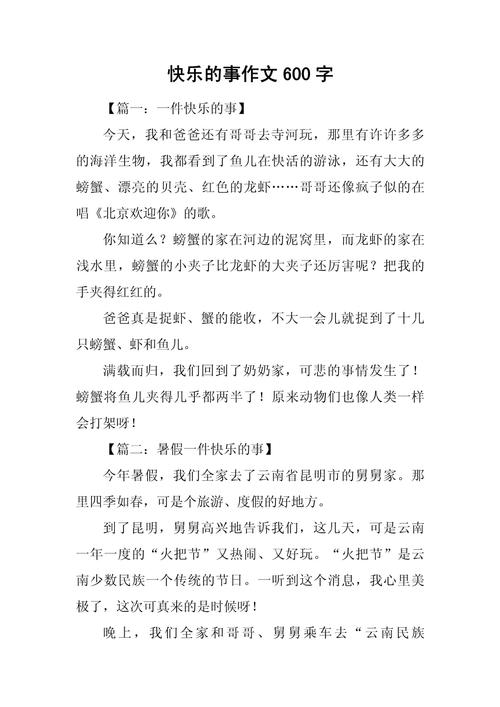 快乐的事作文 600 字

【篇一：一件快乐的事】

今天，我和爸爸还有哥哥去寺河玩，那里有许许多多的海洋生物，我都看到了鱼儿在快活的游泳，还有大大的螃蟹、漂亮的贝壳、红色的龙虾……哥哥还像疯子似的在唱《北京欢迎你》的歌。

你知道么？螃蟹的家在河边的泥窝里，而龙虾的家在浅水里，螃蟹的小夹子比龙虾的大夹子还厉害呢？把我的手夹得红红的。

爸爸真是捉虾、蟹的能收，不大一会儿就捉到了十几只螃蟹、虾和鱼儿。

满载而归，我们回到了奶奶家，可悲的事情发生了！螃蟹将鱼儿夹得几乎都两半了！原来动物们也像人类一样会打架呀！

【篇二：暑假一件快乐的事】

今年暑假，我们全家去了云南省昆明市的舅舅家。那里四季如春，可是个旅游、度假的好地方。

到了昆明，舅舅高兴地告诉我们，这几天，可是云南一年一度的“火把节”又热闹、又好玩。“火把节”是云南少数民族一个传统的节日。一听到这个消息，我心里美极了，这次可真来的是时候呀！

晚上，我们全家和哥哥、舅舅乘车去“云南民族